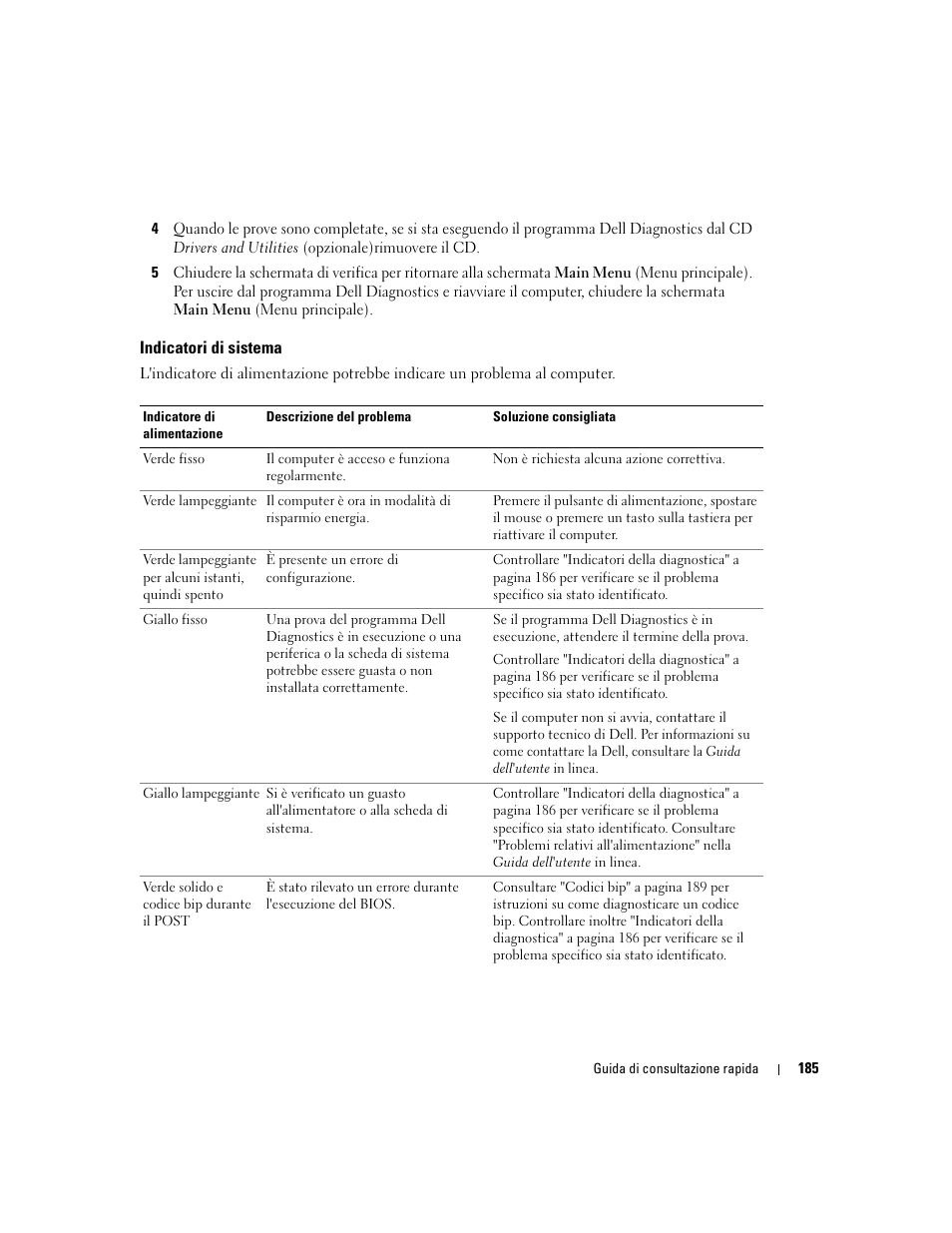 4 Quando le prove sono completate, se si sta eseguendo il programma Dell Diagnostics dal CD Drivers and Utilities (opzionale)rimuovere il CD.

5 Chiudere la schermata di verifica per ritornare alla schermata Main Menu (Menu principale). Per uscire dal programma Dell Diagnostics e riavviare il computer, chiudere la schermata Main Menu (Menu principale).

Indicatori di sistema

L'indicatore di alimentazione potrebbe indicare un problema al computer.

| Indicatore di alimentazione | Descrizione del problema | Soluzione consigliata |
|---|---|---|
| Verde fisso | Il computer è acceso e funziona regolarmente. | Non è richiesta alcuna azione correttiva. |
| Verde lampeggiante | Il computer è ora in modalità di risparmio energia. | Premere il pulsante di alimentazione, spostare il mouse o premere un tasto sulla tastiera per riattivare il computer. |
| Verde lampeggiante per alcuni istanti, quindi spento | È presente un errore di configurazione. | Controllare "Indicatori della diagnostica" a pagina 186 per verificare se il problema specifico sia stato identificato. |
| Giallo fisso | Una prova del programma Dell Diagnostics è in esecuzione o una periferica o la scheda di sistema potrebbe essere guasta o non installata correttamente. | Se il programma Dell Diagnostics è in esecuzione, attendere il termine della prova. Controllare "Indicatori della diagnostica" a pagina 186 per verificare se il problema specifico sia stato identificato. Se il computer non si avvia, contattare il supporto tecnico di Dell. Per informazioni su come contattare la Dell, consultare la Guida dell'utente in linea. |
| Giallo lampeggiante | Si è verificato un guasto all'alimentatore o alla scheda di sistema. | Controllare "Indicatori della diagnostica" a pagina 186 per verificare se il problema specifico sia stato identificato. Consultare "Problemi relativi all'alimentazione" nella Guida dell'utente in linea. |
| Verde solido e codice bip durante il POST | È stato rilevato un errore durante l'esecuzione del BIOS. | Consultare "Codici bip" a pagina 189 per istruzioni su come diagnosticare un codice bip. Controllare inoltre "Indicatori della diagnostica" a pagina 186 per verificare se il problema specifico sia stato identificato. |

Guida di consultazione rapida | 185